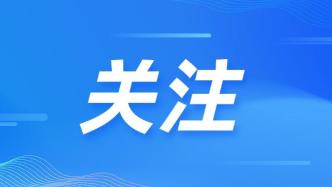 关注